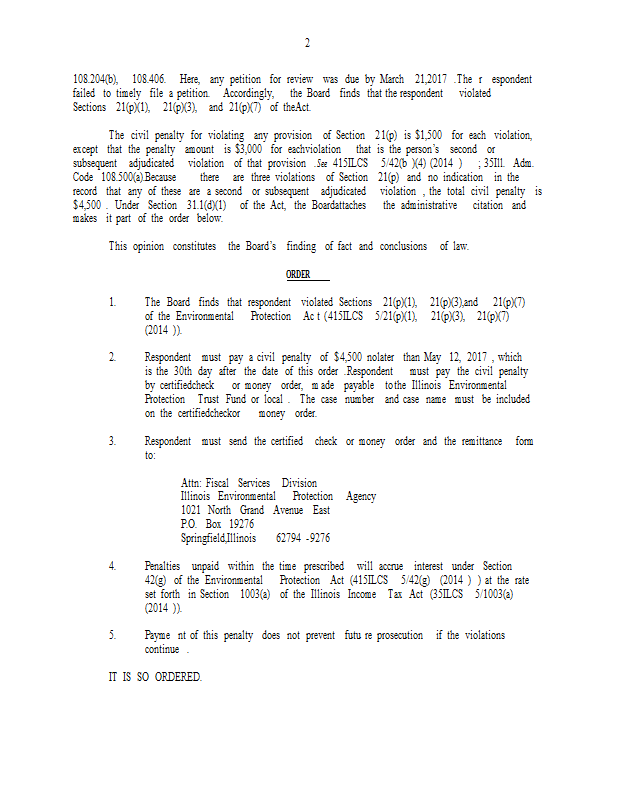 2

108.204(b), 108.406. Here, any petition for review was due by March 21,2017 .The r espondent failed to timely file a petition. Accordingly, the Board finds that the respondent violated Sections 21(p)(1), 21(p)(3), and 21(p)(7) of theAct.

The civil penalty for violating any provision of Section 21(p) is $1,500 for each violation, except that the penalty amount is $3,000 for eachviolation that is the person's second or subsequent adjudicated violation of that provision .See 415ILCS 5/42(b )(4) (2014 ) ; 35Ill. Adm. Code 108.500(a).Because there are three violations of Section 21(p) and no indication in the record that any of these are a second or subsequent adjudicated violation , the total civil penalty is $4,500 . Under Section 31.1(d)(1) of the Act, the Boardattaches the administrative citation and makes it part of the order below.

This opinion constitutes the Board's finding of fact and conclusions of law.

ORDER

1. The Board finds that respondent violated Sections 21(p)(1), 21(p)(3),and 21(p)(7) of the Environmental Protection Ac t (415ILCS 5/21(p)(1), 21(p)(3), 21(p)(7) (2014 )).

2. Respondent must pay a civil penalty of $4,500 nolater than May 12, 2017 , which is the 30th day after the date of this order .Respondent must pay the civil penalty by certifiedcheck or money order, m ade payable tothe Illinois Environmental Protection Trust Fund or local . The case number and case name must be included on the certifiedcheckor money order.

3. Respondent must send the certified check or money order and the remittance form to:

Attn: Fiscal Services Division
Illinois Environmental Protection Agency
1021 North Grand Avenue East
P.O. Box 19276
Springfield,Illinois 62794 -9276

4. Penalties unpaid within the time prescribed will accrue interest under Section 42(g) of the Environmental Protection Act (415ILCS 5/42(g) (2014 ) ) at the rate set forth in Section 1003(a) of the Illinois Income Tax Act (35ILCS 5/1003(a) (2014 )).

5. Payme nt of this penalty does not prevent futu re prosecution if the violations continue .

IT IS SO ORDERED.